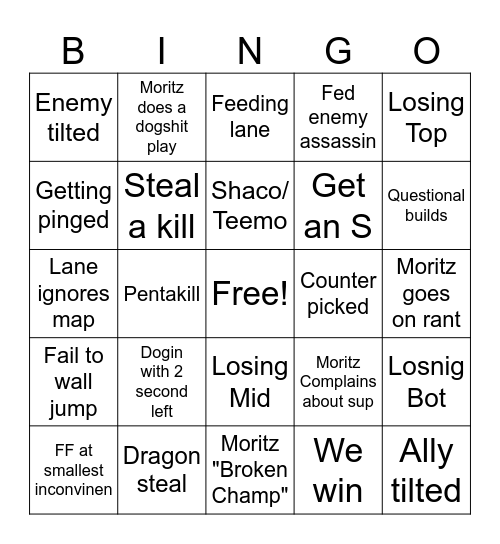 | B | I | N | G | O |
|---|---|---|---|---|
| Enemy tilted | Moritz does a dogshit play | Feeding lane | Fed enemy assassin | Losing Top |
| Getting pinged | Steal a kill | Shaco/ Teemo | Get an S | Questional builds |
| Lane ignores map | Pentakill | Free! | Counter picked | Moritz goes on rant |
| Fail to wall jump | Dogin with 2 second left | Losing Mid | Moritz Complains about sup | Losnig Bot |
| FF at smallest inconvinen | Dragon steal | Moritz "Broken Champ" | We win | Ally tilted |